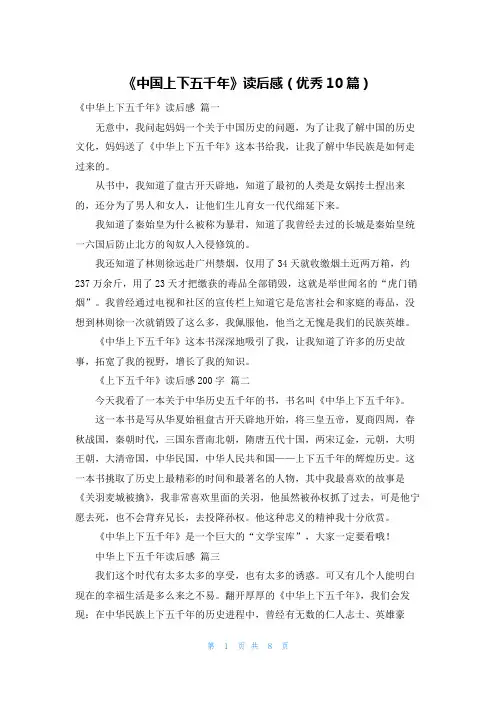 《中国上下五千年》读后感（优秀10篇）

《中华上下五千年》读后感 篇一

无意中，我问起妈妈一个关于中国历史的问题，为了让我了解中国的历史文化，妈妈送了《中华上下五千年》这本书给我，让我了解中华民族是如何走过来的。

从书中，我知道了盘古开天辟地，知道了最初的人类是女娲抟土捏出来的，还分为了男人和女人，让他们生儿育女一代代绵延下来。

我知道了秦始皇为什么被称为暴君，知道了我曾经去过的长城是秦始皇统一六国后防止北方的匈奴人入侵修筑的。

我还知道了林则徐远赴广州禁烟，仅用了34天就收缴烟土近两万箱，约237万余斤，用了23天才把缴获的毒品全部销毁，这就是举世闻名的“虎门销烟”。我曾经通过电视和社区的宣传栏上知道它是危害社会和家庭的毒品，没想到林则徐一次就销毁了这么多，我佩服他，他当之无愧是我们的民族英雄。

《中华上下五千年》这本书深深地吸引了我，让我知道了许多的历史故事，拓宽了我的视野，增长了我的知识。

《上下五千年》读后感200字 篇二

今天我看了一本关于中华历史五千年的书，书名叫《中华上下五千年》。

这一本书是写从华夏始祖盘古开天辟地开始，将三皇五帝，夏商四周，春秋战国，秦朝时代，三国东晋南北朝，隋唐五代十国，两宋辽金，元朝，大明王朝，大清帝国，中华民国，中华人民共和国——上下五千年的辉煌历史。这一本书挑取了历史上最精彩的时间和最著名的人物，其中我最喜欢的故事是《关羽麦城被擒》，我非常喜欢里面的关羽，他虽然被孙权抓了过去，可是他宁愿去死，也不会背弃兄长，去投降孙权。他这种忠义的精神我十分欣赏。

《中华上下五千年》是一个巨大的“文学宝库”，大家一定要看哦！

中华上下五千年读后感 篇三

我们这个时代有太多太多的享受，也有太多的诱惑。可又有几个人能明白现在的幸福生活是多么来之不易。翻开厚厚的《中华上下五千年》，我们会发现：在中华民族上下五千年的历史进程中，曾经有无数的仁人志士、英雄豪

第 1 页 共 8 页